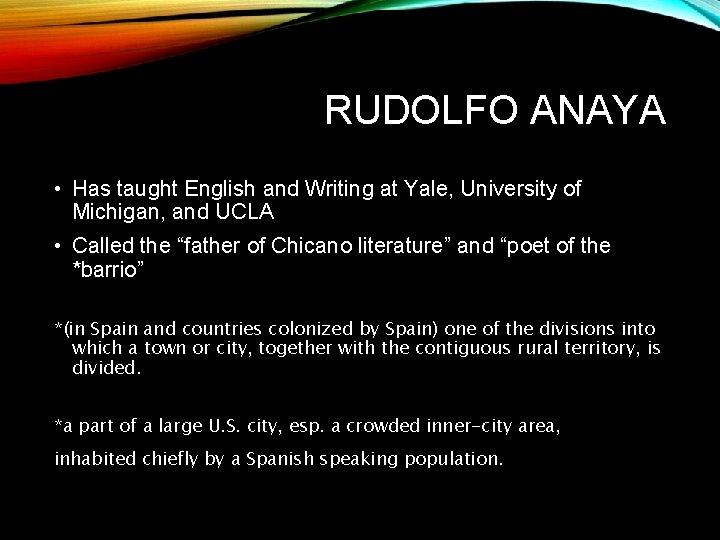 RUDOLFO ANAYA

• Has taught English and Writing at Yale, University of Michigan, and UCLA

• Called the “father of Chicano literature” and “poet of the *barrio”

*(in Spain and countries colonized by Spain) one of the divisions into which a town or city, together with the contiguous rural territory, is divided.

*a part of a large U.S. city, esp. a crowded inner-city area,

inhabited chiefly by a Spanish speaking population.